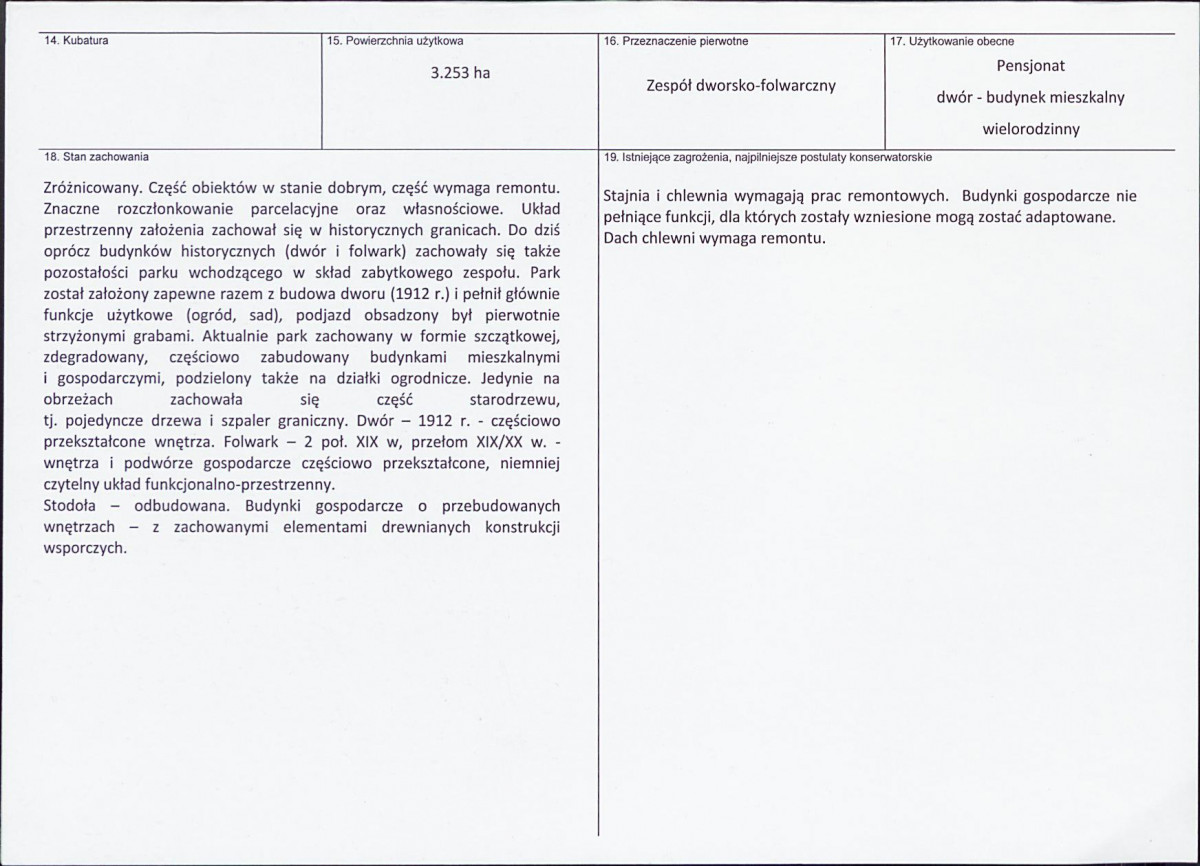 14. Kubatura

15. Powierzchnia użytkowa

3.253 ha

16. Przeznaczenie pierwotne

Zespół dworsko-folwarczny

17. Użytkowanie obecne

Pensjonat

dwór - budynek mieszkalny

wielorodzinny

18. Stan zachowania

Zróżnicowany. Część obiektów w stanie dobrym, część wymaga remontu. Znaczne rozczłonkowanie parcelacyjne oraz własnościowe. Układ przestrzenny założenia zachował się w historycznych granicach. Do dziś oprócz budynków historycznych (dwór i folwark) zachowały się także pozostałości parku wchodzącego w skład zabytkowego zespołu. Park został założony zapewne razem z budowa dworu (1912 r.) i pełnił głównie funkcje użytkowe (ogród, sad), podjazd obsadzony był pierwotnie strzyżonymi grabami. Aktualnie park zachowany w formie szczątkowej, zdegradowany, częściowo zabudowany budynkami mieszkalnymi i gospodarczymi, podzielony także na działki ogrodnicze. Jedynie na obrzeżach zachowała się część starodrzewu, tj. pojedyncze drzewa i szpaler graniczny. Dwór – 1912 r. - częściowo przekształcone wnętrza. Folwark – 2 poł. XIX w, przełom XIX/XX w. - wnętrza i podwórze gospodarcze częściowo przekształcone, niemniej czytelny układ funkcjonalno-przestrzenny.
Stodoła – odbudowana. Budynki gospodarcze o przebudowanych wnętrzach – z zachowanymi elementami drewnianych konstrukcji wsporczych.

19. Istniejące zagrożenia, najpilniejsze postulaty konserwatorskie

Stajnia i chlewnia wymagają prac remontowych. Budynki gospodarcze nie pełniące funkcji, dla których zostały wzniesione mogą zostać adaptowane. Dach chlewni wymaga remontu.